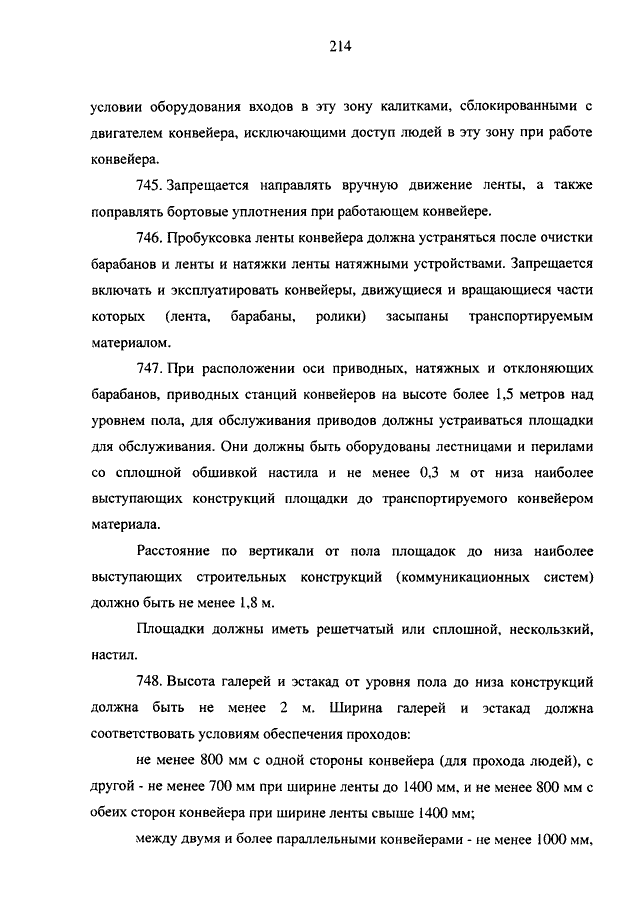 214

условии оборудования входов в эту зону калитками, сблокированными с двигателем конвейера, исключающими доступ людей в эту зону при работе конвейера.

745. Запрещается направлять вручную движение ленты, а также поправлять бортовые уплотнения при работающем конвейере.

746. Пробуксовка ленты конвейера должна устраняться после очистки барабанов и ленты и натяжки ленты натяжными устройствами. Запрещается включать и эксплуатировать конвейеры, движущиеся и вращающиеся части которых (лента, барабаны, ролики) засыпаны транспортируемым материалом.

747. При расположении оси приводных, натяжных и отклоняющих барабанов, приводных станций конвейеров на высоте более 1,5 метров над уровнем пола, для обслуживания приводов должны устраиваться площадки для обслуживания. Они должны быть оборудованы лестницами и перилами со сплошной обшивкой настила и не менее 0,3 м от низа наиболее выступающих конструкций площадки до транспортируемого конвейером материала.

Расстояние по вертикали от пола площадок до низа наиболее выступающих строительных конструкций (коммуникационных систем) должно быть не менее 1,8 м.

Площадки должны иметь решетчатый или сплошной, нескользкий, настил.

748. Высота галерей и эстакад от уровня пола до низа конструкций должна быть не менее 2 м. Ширина галерей и эстакад должна соответствовать условиям обеспечения проходов:

не менее 800 мм с одной стороны конвейера (для прохода людей), с другой - не менее 700 мм при ширине ленты до 1400 мм, и не менее 800 мм с обеих сторон конвейера при ширине ленты свыше 1400 мм;

между двумя и более параллельными конвейерами - не менее 1000 мм,